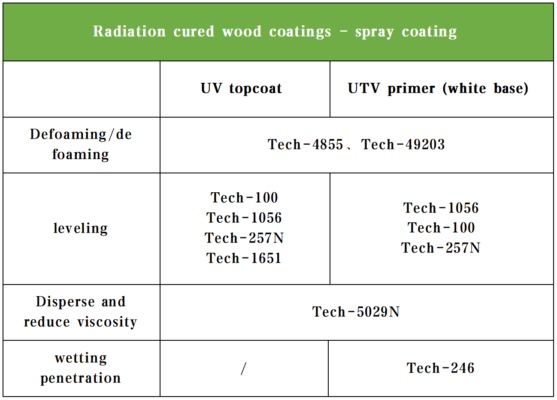 | Radiation cured wood coatings - spray coating | | |
|---|---|---|
| | UV topcoat | UTV primer (white base) |
| Defoaming/de foaming | Tech-4855、Tech-49203 | |
| leveling | Tech-100 Tech-1056 Tech-257N Tech-1651 | Tech-1056 Tech-100 Tech-257N |
| Disperse and reduce viscosity | Tech-5029N | |
| wetting penetration | / | Tech-246 |